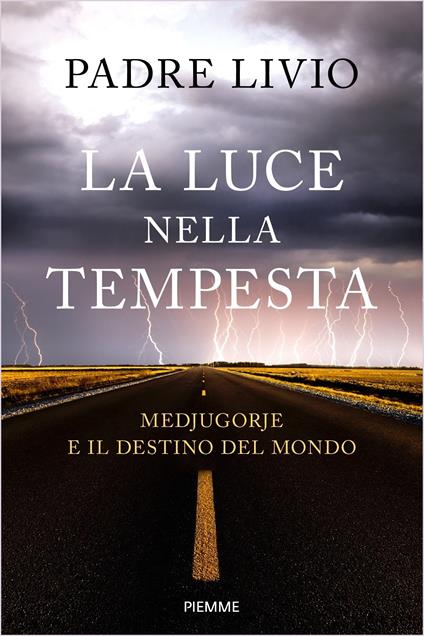 PADRE LIVIO

LA LUCE
NELLA
TEMPESTA

MEDJUGORJE
E IL DESTINO DEL MONDO

PIEMME